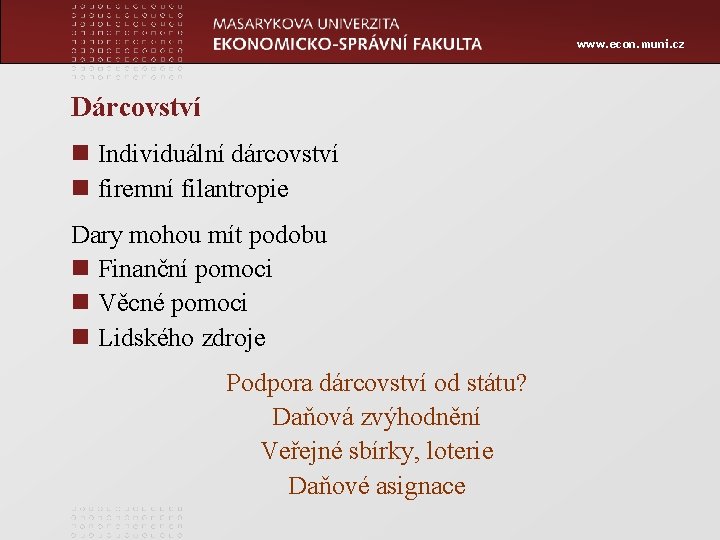 MASARYKOVA UNIVERZITA
EKONOMICKO-SPRÁVNÍ FAKULTA

www.econ.muni.cz

Dárcovství

Individuální dárcovství
firemní filantropie

Dary mohou mít podobu
Finanční pomoci
Věcné pomoci
Lidského zdroje

Podpora dárcovství od státu?
Daňová zvýhodnění
Veřejné sbírky, loterie
Daňové asignace